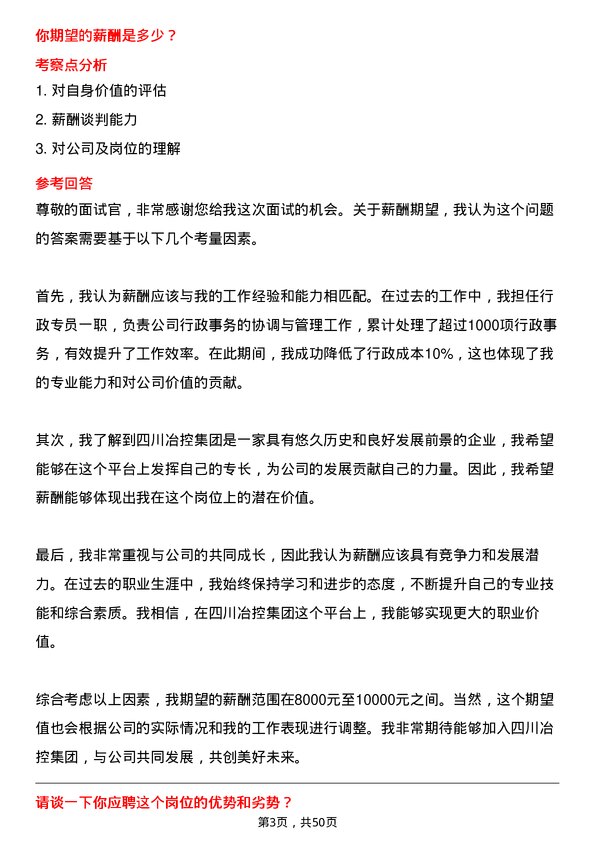 你期望的薪酬是多少？

考察点分析

1. 对自身价值的评估

2. 薪酬谈判能力

3. 对公司及岗位的理解

参考回答

尊敬的面试官，非常感谢您给我这次面试的机会。关于薪酬期望，我认为这个问题的答案需要基于以下几个考量因素。

首先，我认为薪酬应该与我的工作经验和能力相匹配。在过去的工作中，我担任行政专员一职，负责公司行政事务的协调与管理工作，累计处理了超过1000项行政事务，有效提升了工作效率。在此期间，我成功降低了行政成本10%，这也体现了我的专业能力和对公司价值的贡献。

其次，我了解到四川冶控集团是一家具有悠久历史和良好发展前景的企业，我希望能够在这个平台上发挥自己的专长，为公司的发展贡献自己的力量。因此，我希望薪酬能够体现出我在这个岗位上的潜在价值。

最后，我非常重视与公司的共同成长，因此我认为薪酬应该具有竞争力和发展潜力。在过去的职业生涯中，我始终保持学习和进步的态度，不断提升自己的专业技能和综合素质。我相信，在四川冶控集团这个平台上，我能够实现更大的职业价值。

综合考虑以上因素，我期望的薪酬范围在8000元至10000元之间。当然，这个期望值也会根据公司的实际情况和我的工作表现进行调整。我非常期待能够加入四川冶控集团，与公司共同发展，共创美好未来。

请谈一下你应聘这个岗位的优势和劣势？

第3页，共50页